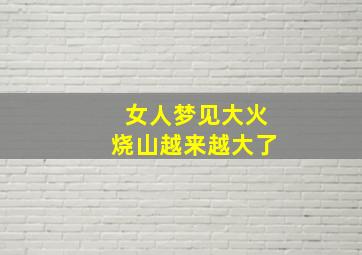 女人梦见大火
烧山越来越大了